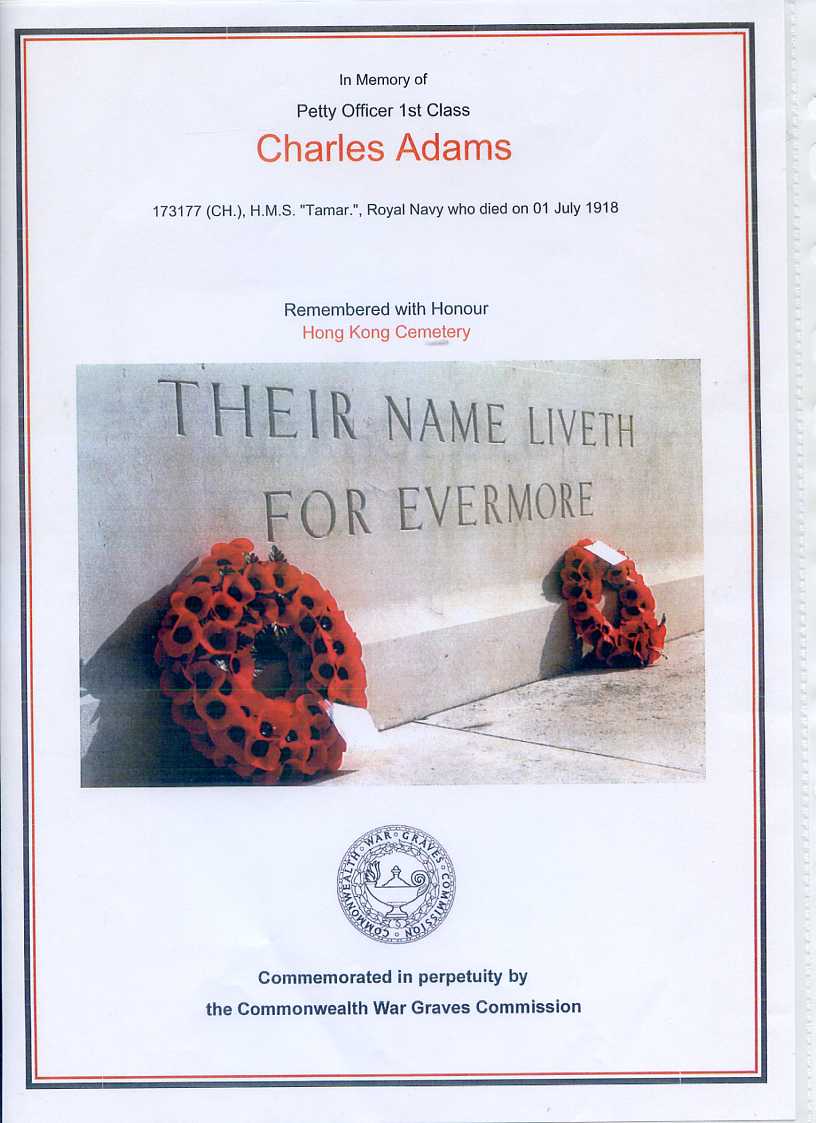 In Memory of

Petty Officer 1st Class

Charles Adams

173177 (CH.), H.M.S. "Tamar.", Royal Navy who died on 01 July 1918

Remembered with Honour

Hong Kong Cemetery

THEIR NAME LIVETH FOR EVERMORE

COMMONWEALTH WAR GRAVES COMMISSION

Commemorated in perpetuity by the Commonwealth War Graves Commission